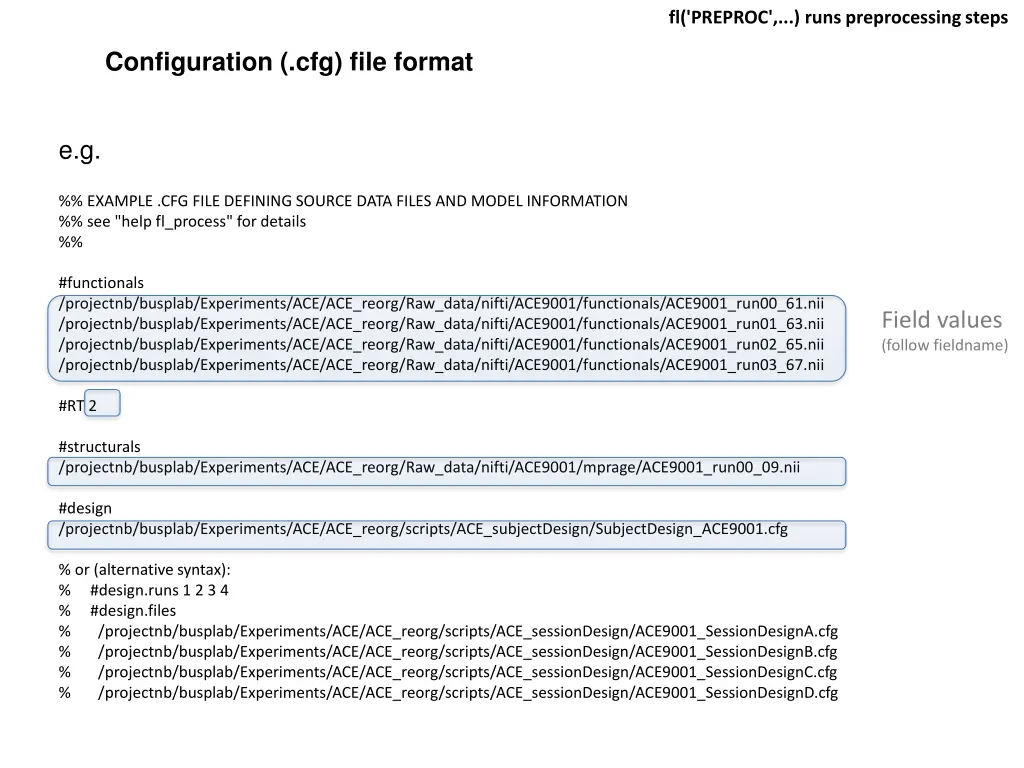 fl('PREPROC',...) runs preprocessing steps

Configuration (.cfg) file format

e.g.

%% EXAMPLE .CFG FILE DEFINING SOURCE DATA FILES AND MODEL INFORMATION
%% see "help fl_process" for details
%%

#functionals
/projectnb/busplab/Experiments/ACE/ACE_reorg/Raw_data/nifti/ACE9001/functionals/ACE9001_run00_61.nii
/projectnb/busplab/Experiments/ACE/ACE_reorg/Raw_data/nifti/ACE9001/functionals/ACE9001_run01_63.nii
/projectnb/busplab/Experiments/ACE/ACE_reorg/Raw_data/nifti/ACE9001/functionals/ACE9001_run02_65.nii
/projectnb/busplab/Experiments/ACE/ACE_reorg/Raw_data/nifti/ACE9001/functionals/ACE9001_run03_67.nii

Field values
(follow fieldname)

#RT 2

#structurals
/projectnb/busplab/Experiments/ACE/ACE_reorg/Raw_data/nifti/ACE9001/mprage/ACE9001_run00_09.nii

#design
/projectnb/busplab/Experiments/ACE/ACE_reorg/scripts/ACE_subjectDesign/SubjectDesign_ACE9001.cfg

% or (alternative syntax):
% #design.runs 1 2 3 4
% #design.files
% /projectnb/busplab/Experiments/ACE/ACE_reorg/scripts/ACE_sessionDesign/ACE9001_SessionDesignA.cfg
% /projectnb/busplab/Experiments/ACE/ACE_reorg/scripts/ACE_sessionDesign/ACE9001_SessionDesignB.cfg
% /projectnb/busplab/Experiments/ACE/ACE_reorg/scripts/ACE_sessionDesign/ACE9001_SessionDesignC.cfg
% /projectnb/busplab/Experiments/ACE/ACE_reorg/scripts/ACE_sessionDesign/ACE9001_SessionDesignD.cfg